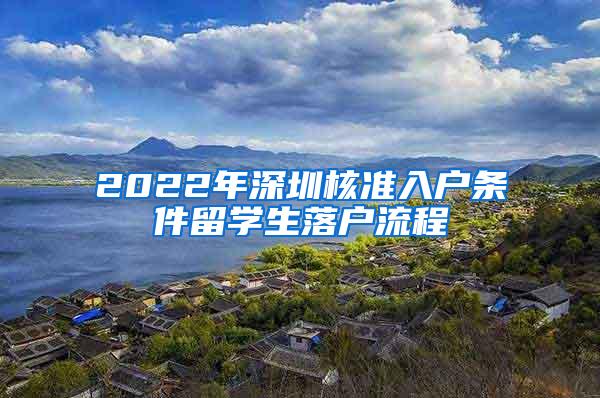 2022年深圳核准入户条件留学生落户流程